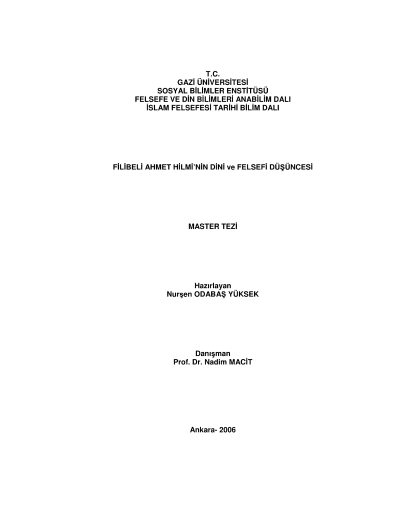 T.C.
GAZİ ÜNİVERSİTESİ
SOSYAL BİLİMLER ENSTİTÜSÜ
FELSEFE VE DİN BİLİMLERİ ANABİLİM DALI
İSLAM FELSEFESİ TARİHİ BİLİM DALI

FİLİBELİ AHMET HİLMİ'NİN DİNİ ve FELSEFİ DÜŞÜNCESİ

MASTER TEZİ

Hazırlayan
Nurşen ODABAŞ YÜKSEK

Danışman
Prof. Dr. Nadim MACİT

Ankara- 2006